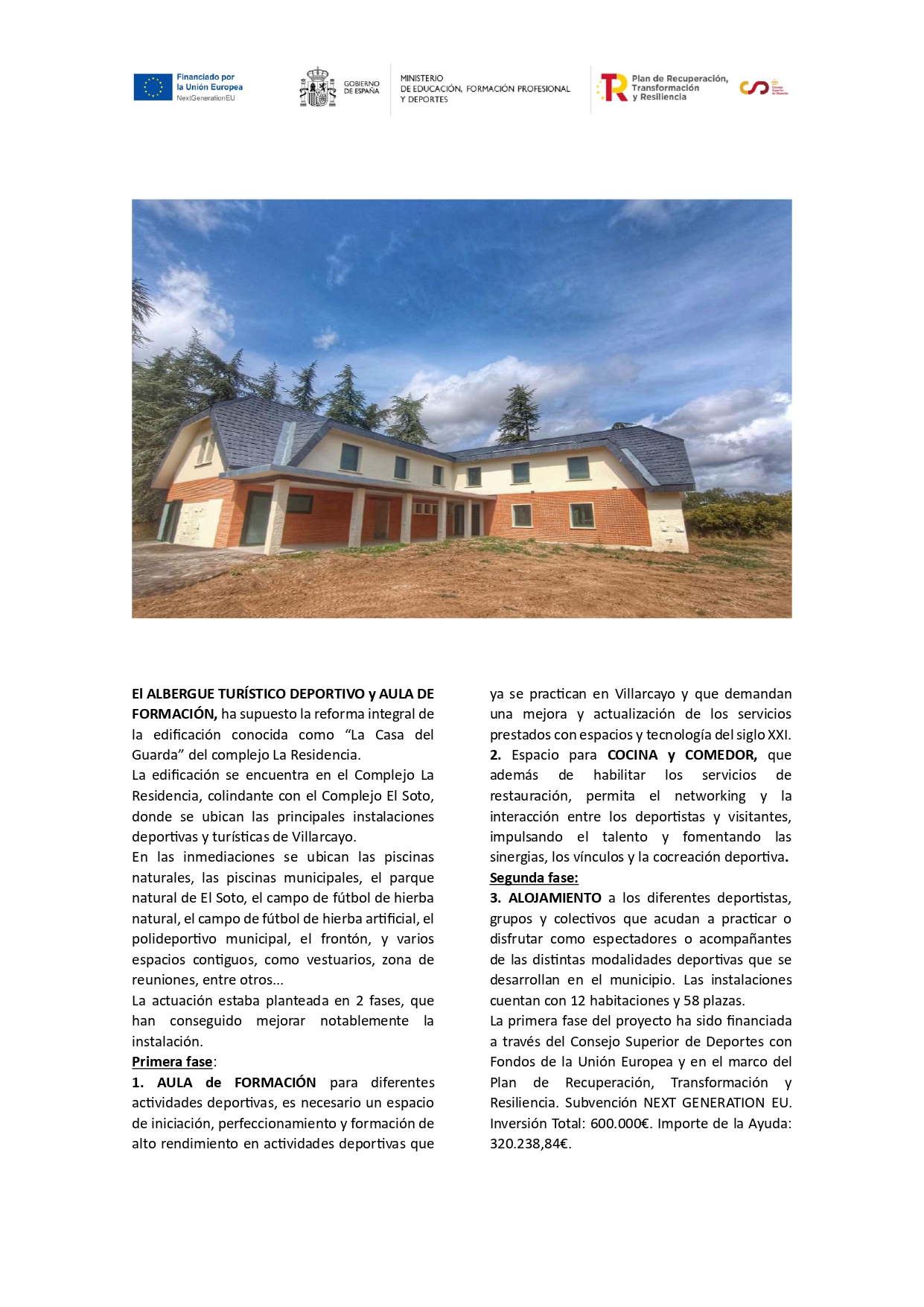 Financiado por la Unión Europea
NextGenerationEU

GOBIERNO DE ESPAÑA

MINISTERIO DE EDUCACIÓN, FORMACIÓN PROFESIONAL Y DEPORTES

Plan de Recuperación, Transformación y Resiliencia

Consejo Superior de Deportes

El ALBERGUE TURÍSTICO DEPORTIVO y AULA DE FORMACIÓN, ha supuesto la reforma integral de la edificación conocida como “La Casa del Guarda” del complejo La Residencia.
La edificación se encuentra en el Complejo La Residencia, colindante con el Complejo El Soto, donde se ubican las principales instalaciones deportivas y turísticas de Villarcayo.
En las inmediaciones se ubican las piscinas naturales, las piscinas municipales, el parque natural de El Soto, el campo de fútbol de hierba natural, el campo de fútbol de hierba artificial, el polideportivo municipal, el frontón, y varios espacios contiguos, como vestuarios, zona de reuniones, entre otros...
La actuación estaba planteada en 2 fases, que han conseguido mejorar notablemente la instalación.
Primera fase:
1. AULA de FORMACIÓN para diferentes actividades deportivas, es necesario un espacio de iniciación, perfeccionamiento y formación de alto rendimiento en actividades deportivas que ya se practican en Villarcayo y que demandan una mejora y actualización de los servicios prestados con espacios y tecnología del siglo XXI.
2. Espacio para COCINA y COMEDOR, que además de habilitar los servicios de restauración, permita el networking y la interacción entre los deportistas y visitantes, impulsando el talento y fomentando las sinergias, los vínculos y la cocreación deportiva.
Segunda fase:
3. ALOJAMIENTO a los diferentes deportistas, grupos y colectivos que acudan a practicar o disfrutar como espectadores o acompañantes de las distintas modalidades deportivas que se desarrollan en el municipio. Las instalaciones cuentan con 12 habitaciones y 58 plazas.
La primera fase del proyecto ha sido financiada a través del Consejo Superior de Deportes con Fondos de la Unión Europea y en el marco del Plan de Recuperación, Transformación y Resiliencia. Subvención NEXT GENERATION EU. Inversión Total: 600.000€. Importe de la Ayuda: 320.238,84€.